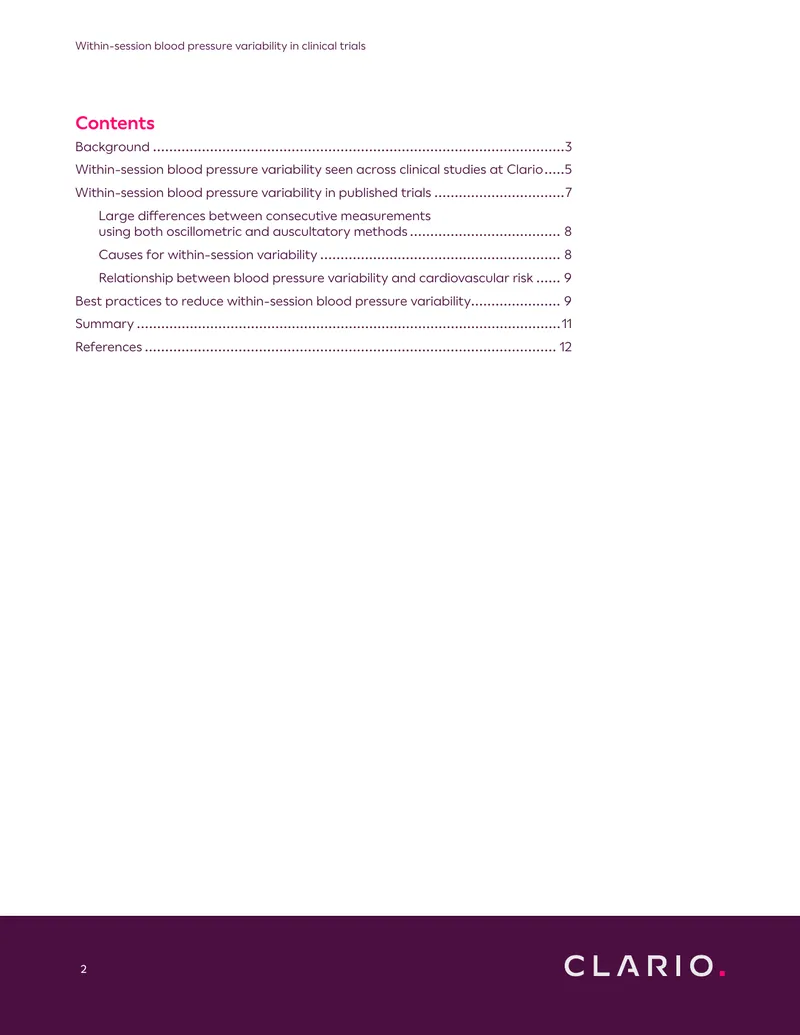 Within-session blood pressure variability in clinical trials

Contents

Background ....................................................................................................3

Within-session blood pressure variability seen across clinical studies at Clario.....5

Within-session blood pressure variability in published trials ................................7

Large differences between consecutive measurements using both oscillometric and auscultatory methods ..................................... 8

Causes for within-session variability ........................................................... 8

Relationship between blood pressure variability and cardiovascular risk ...... 9

Best practices to reduce within-session blood pressure variability...................... 9

Summary .......................................................................................................11

References .................................................................................................... 12

2

CLARIO.